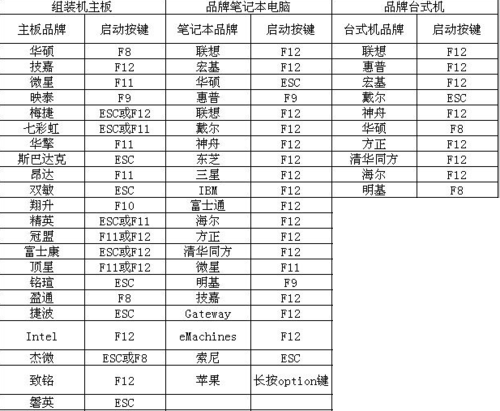 | 组装机主板 | | 品牌笔记本电脑 | | 品牌台式机 | |
|---|---|---|---|---|---|
| 主板品牌 | 启动按键 | 笔记本品牌 | 启动按键 | 台式机品牌 | 启动按键 |
| 华硕 | F8 | 联想 | F12 | 联想 | F12 |
| 技嘉 | F12 | 宏基 | F12 | 惠普 | F12 |
| 微星 | F11 | 华硕 | ESC | 宏基 | F12 |
| 映泰 | F9 | 惠普 | F9 | 戴尔 | ESC |
| 梅捷 | ESC或F12 | 联想 | F12 | 神舟 | F12 |
| 七彩虹 | ESC或F11 | 戴尔 | F12 | 华硕 | F8 |
| 华擎 | F11 | 神舟 | F12 | 方正 | F12 |
| 斯巴达克 | ESC | 东芝 | F12 | 清华同方 | F12 |
| 昂达 | F11 | 三星 | F12 | 海尔 | F12 |
| 双敏 | ESC | IBM | F12 | 明基 | F8 |
| 翔升 | F10 | 富士通 | F12 | | |
| 精英 | ESC或F11 | 海尔 | F12 | | |
| 冠盟 | F11或F12 | 方正 | F12 | | |
| 富士康 | ESC或F12 | 清华同方 | F12 | | |
| 顶星 | F11或F12 | 微星 | F11 | | |
| 铭瑄 | ESC | 明基 | F9 | | |
| 盈通 | F8 | 技嘉 | F12 | | |
| 捷波 | ESC | Gateway | F12 | | |
| Intel | F12 | eMachines | F12 | | |
| 杰微 | ESC或F8 | 索尼 | ESC | | |
| 致铭 | F12 | 苹果 | 长按option键 | | |
| 磐英 | ESC | | | | |